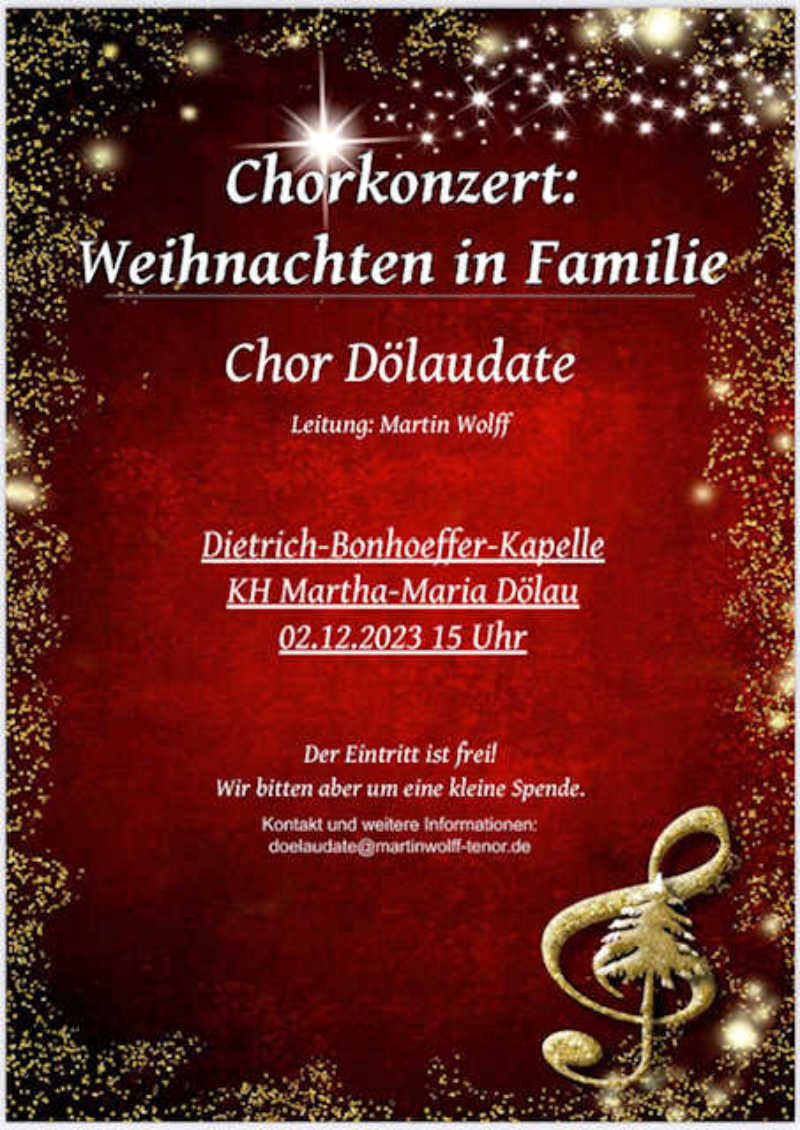 Chorkonzert:
Weihnachten in Familie

Chor Dölaudate

Leitung: Martin Wolff

Dietrich-Bonhoeffer-Kapelle
KH Martha-Maria Dölau
02.12.2023 15 Uhr

Der Eintritt ist frei!
Wir bitten aber um eine kleine Spende.

Kontakt und weitere Informationen:
doelaudate@martinwolff-tenor.de